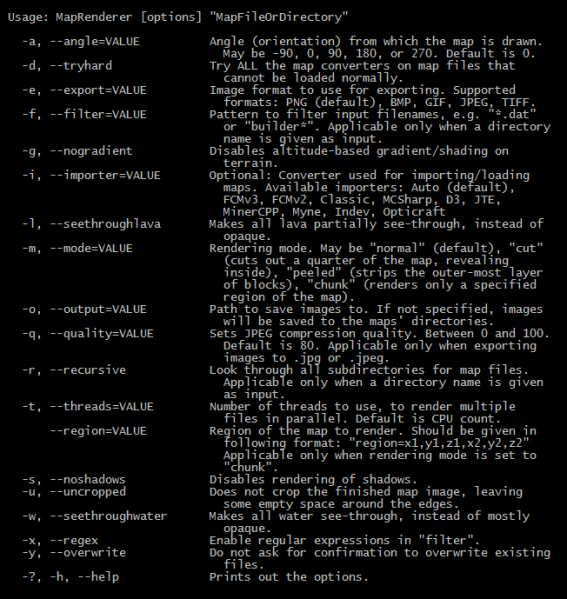 Usage: MapRenderer [options] "MapFileOrDirectory"

-a, --angle=VALUE            Angle (orientation) from which the map is drawn. May be -90, 0, 90, 180, or 270. Default is 0.
-d, --tryhard                Try ALL the map converters on map files that cannot be loaded normally.
-e, --export=VALUE           Image format to use for exporting. Supported formats: PNG (default), BMP, GIF, JPEG, TIFF.
-f, --filter=VALUE           Pattern to filter input filenames, e.g. "*.dat" or "builder*". Applicable only when a directory name is given as input.
-g, --nogradient             Disables altitude-based gradient/shading on terrain.
-i, --importer=VALUE         Optional: Converter used for importing/loading maps. Available importers: Auto (default), FCMv3, FCMv2, Classic, MCSharp, D3, JTE, MinerCPP, Myne, Indev, Opticraft
-l, --seethroughlava         Makes all lava partially see-through, instead of opaque.
-m, --mode=VALUE             Rendering mode. May be "normal" (default), "cut" (cuts out a quarter of the map, revealing inside), "peeled" (strips the outer-most layer of blocks), "chunk" (renders only a specified region of the map).
-o, --output=VALUE           Path to save images to. If not specified, images will be saved to the maps' directories.
-q, --quality=VALUE          Sets JPEG compression quality. Between 0 and 100. Default is 80. Applicable only when exporting images to .jpg or .jpeg.
-r, --recursive              Look through all subdirectories for map files. Applicable only when a directory name is given as input.
-t, --threads=VALUE          Number of threads to use, to render multiple files in parallel. Default is CPU count.
    --region=VALUE           Region of the map to render. Should be given in following format: "region=x1,y1,z1,x2,y2,z2" Applicable only when rendering mode is set to "chunk".
-s, --noshadows              Disables rendering of shadows.
-u, --uncropped              Does not crop the finished map image, leaving some empty space around the edges.
-w, --seethroughwater        Makes all water see-through, instead of mostly opaque.
-x, --regex                  Enable regular expressions in "filter".
-y, --overwrite              Do not ask for confirmation to overwrite existing files.
-?, -h, --help               Prints out the options.